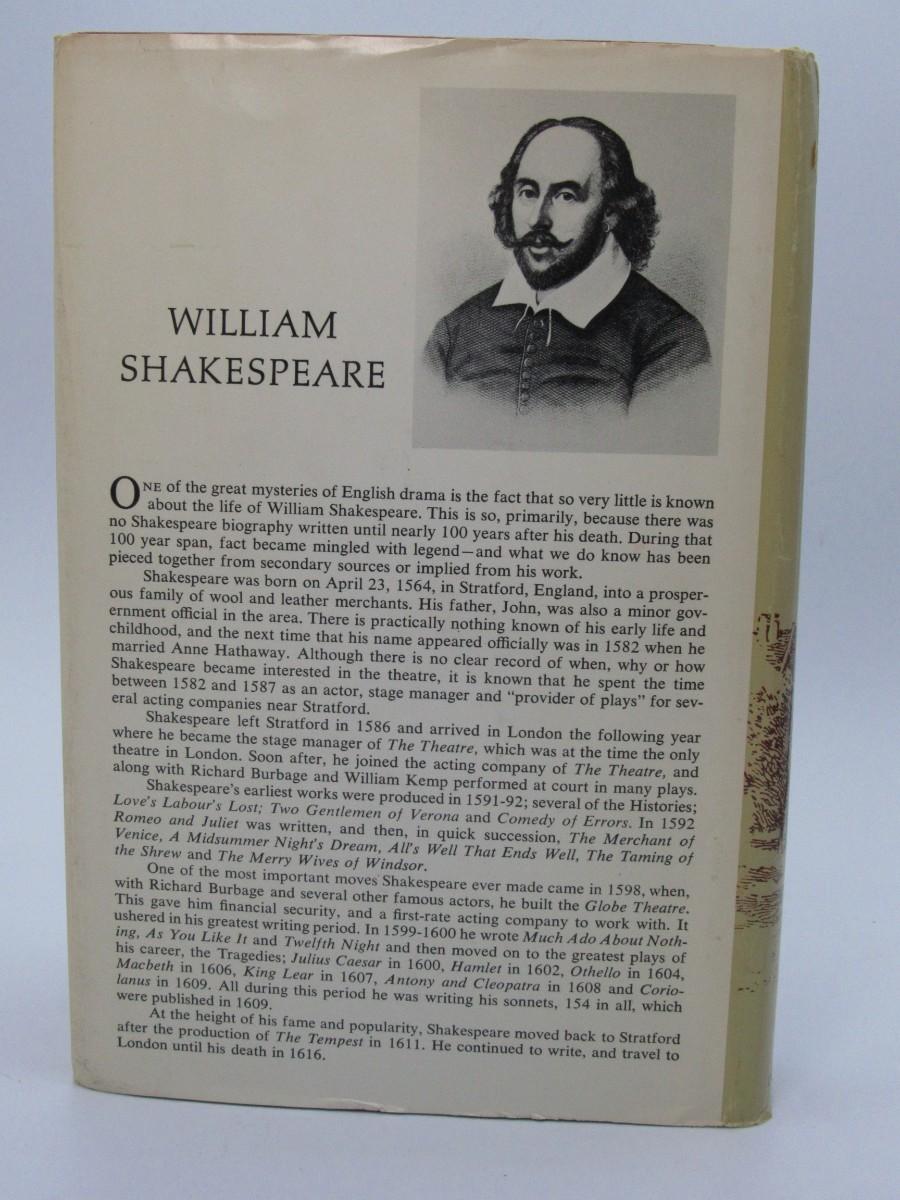 WILLIAM SHAKESPEARE

ONE of the great mysteries of English drama is the fact that so very little is known about the life of William Shakespeare. This is so, primarily, because there was no Shakespeare biography written until nearly 100 years after his death. During that 100 year span, fact became mingled with legend—and what we do know has been pieced together from secondary sources or implied from his work.

Shakespeare was born on April 23, 1564, in Stratford, England, into a prosperous family of wool and leather merchants. His father, John, was also a minor government official in the area. There is practically nothing known of his early life and childhood, and the next time that his name appeared officially was in 1582 when he married Anne Hathaway. Although there is no clear record of when, why or how Shakespeare became interested in the theatre, it is known that he spent the time between 1582 and 1587 as an actor, stage manager and "provider of plays" for several acting companies near Stratford.

Shakespeare left Stratford in 1586 and arrived in London the following year where he became the stage manager of The Theatre, which was at the time the only theatre in London. Soon after, he joined the acting company of The Theatre, and along with Richard Burbage and William Kemp performed at court in many plays.

Shakespeare's earliest works were produced in 1591-92; several of the Histories; Love's Labour's Lost; Two Gentlemen of Verona and Comedy of Errors. In 1592 Romeo and Juliet was written, and then, in quick succession, The Merchant of Venice, A Midsummer Night's Dream, All's Well That Ends Well, The Taming of the Shrew and The Merry Wives of Windsor.

One of the most important moves Shakespeare ever made came in 1598, when, with Richard Burbage and several other famous actors, he built the Globe Theatre. This gave him financial security, and a first-rate acting company to work with. It ushered in his greatest writing period. In 1599-1600 he wrote Much Ado About Nothing, As You Like It and Twelfth Night and then moved on to the greatest plays of his career, the Tragedies; Julius Caesar in 1600, Hamlet in 1602, Othello in 1604, Macbeth in 1606, King Lear in 1607, Antony and Cleopatra in 1608 and Coriolanus in 1609. All during this period he was writing his sonnets, 154 in all, which were published in 1609.

At the height of his fame and popularity, Shakespeare moved back to Stratford after the production of The Tempest in 1611. He continued to write, and travel to London until his death in 1616.